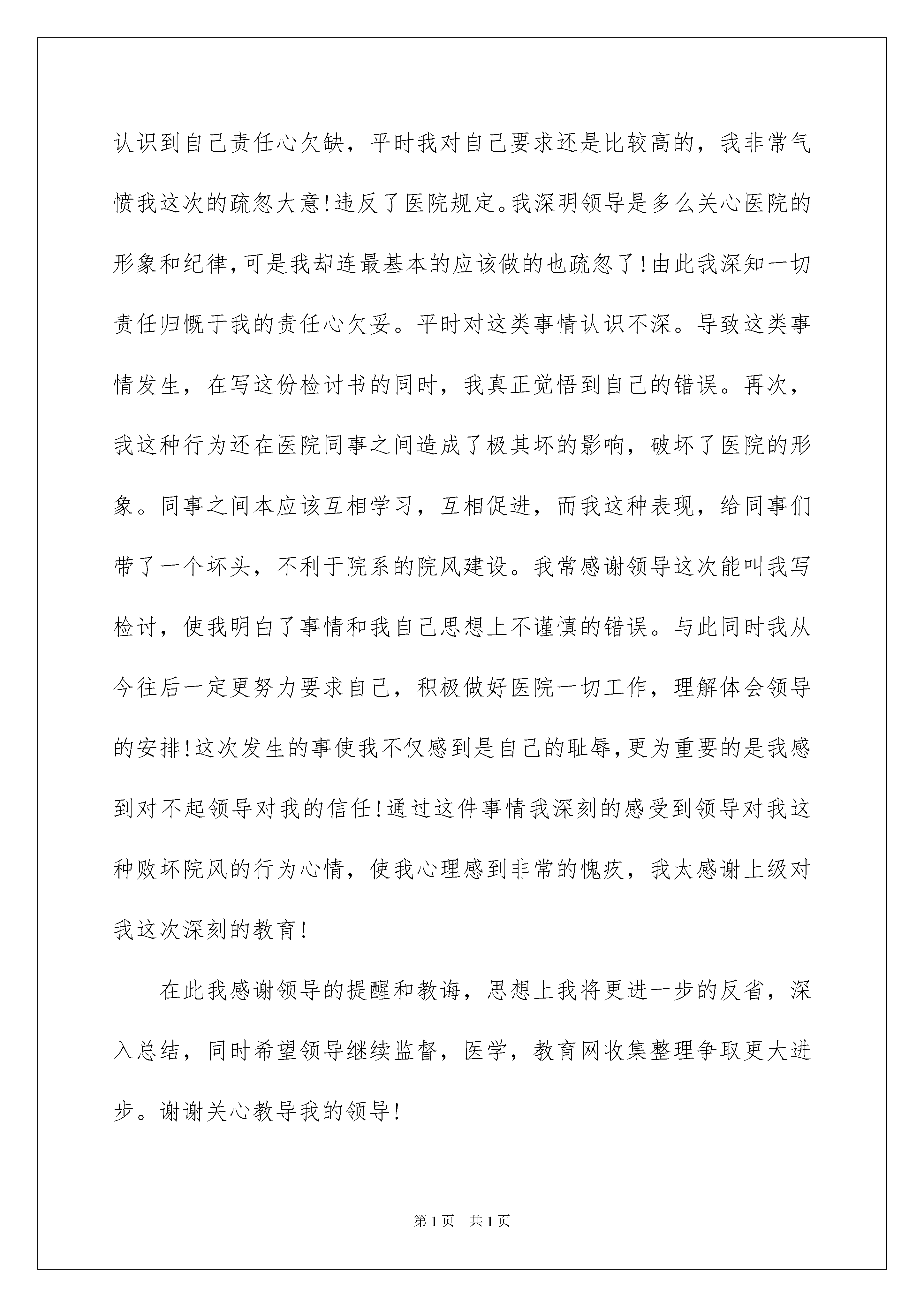 认识到自己责任心欠缺，平时我对自己要求还是比较高的，我非常气愤我这次的疏忽大意!违反了医院规定。我深明领导是多么关心医院的形象和纪律，可是我却连最基本的应该做的也疏忽了!由此我深知一切责任归慨于我的责任心欠妥。平时对这类事情认识不深。导致这类事情发生，在写这份检讨书的同时，我真正觉悟到自己的错误。再次，我这种行为还在医院同事之间造成了极其坏的影响，破坏了医院的形象。同事之间本应该互相学习，互相促进，而我这种表现，给同事们带了一个坏头，不利于院系的院风建设。我常感谢领导这次能叫我写检讨，使我明白了事情和我自己思想上不谨慎的错误。与此同时我从今往后一定更努力要求自己，积极做好医院一切工作，理解体会领导的安排!这次发生的事使我不仅感到是自己的耻辱，更为重要的是我感到对不起领导对我的信任!通过这件事情我深刻的感受到领导对我这种败坏院风的行为心情，使我心理感到非常的愧疚，我太感谢上级对我这次深刻的教育!

在此我感谢领导的提醒和教诲，思想上我将更进一步的反省，深入总结，同时希望领导继续监督，医学，教育网收集整理争取更大进步。谢谢关心教导我的领导!

第1页 共1页